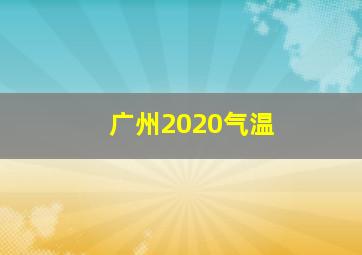 广州2020气温